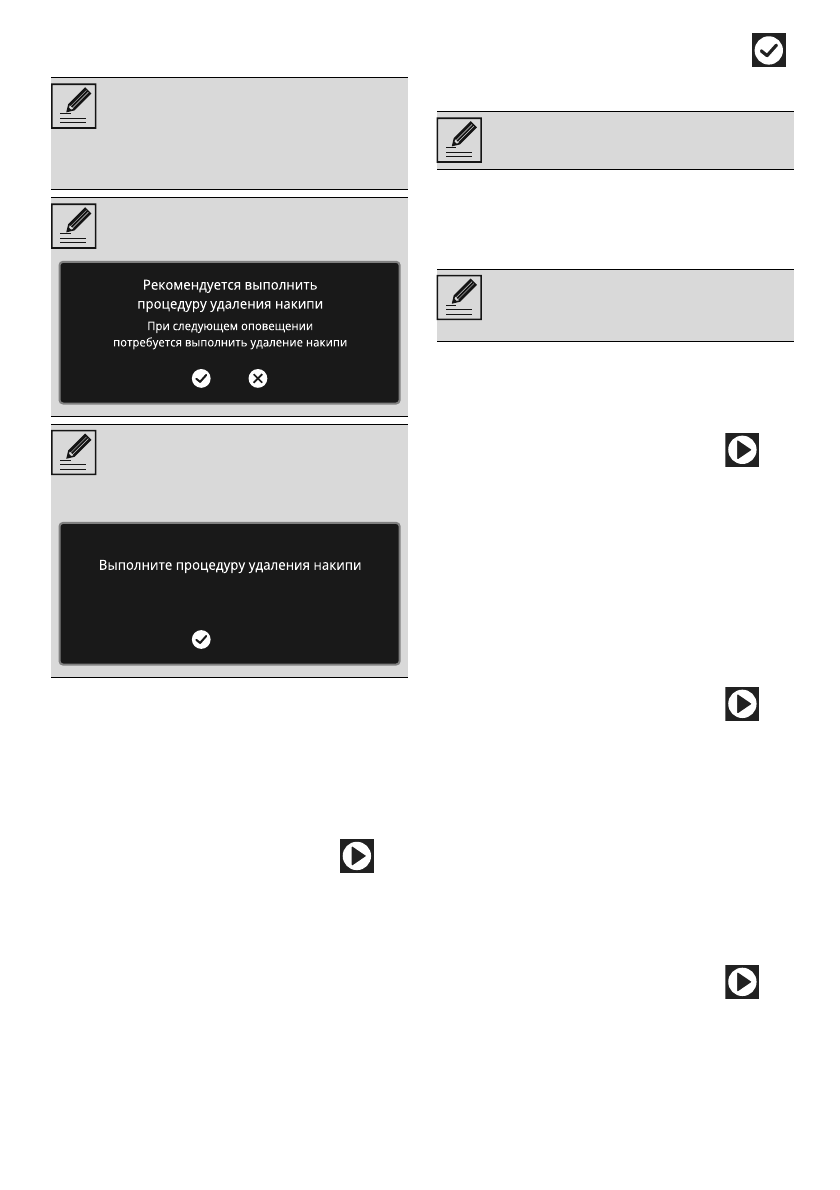 Рекомендуется выполнить
процедуру удаления накипи
При следующем оповещении
потребуется выполнить удаление накипи

Выполните процедуру удаления накипи